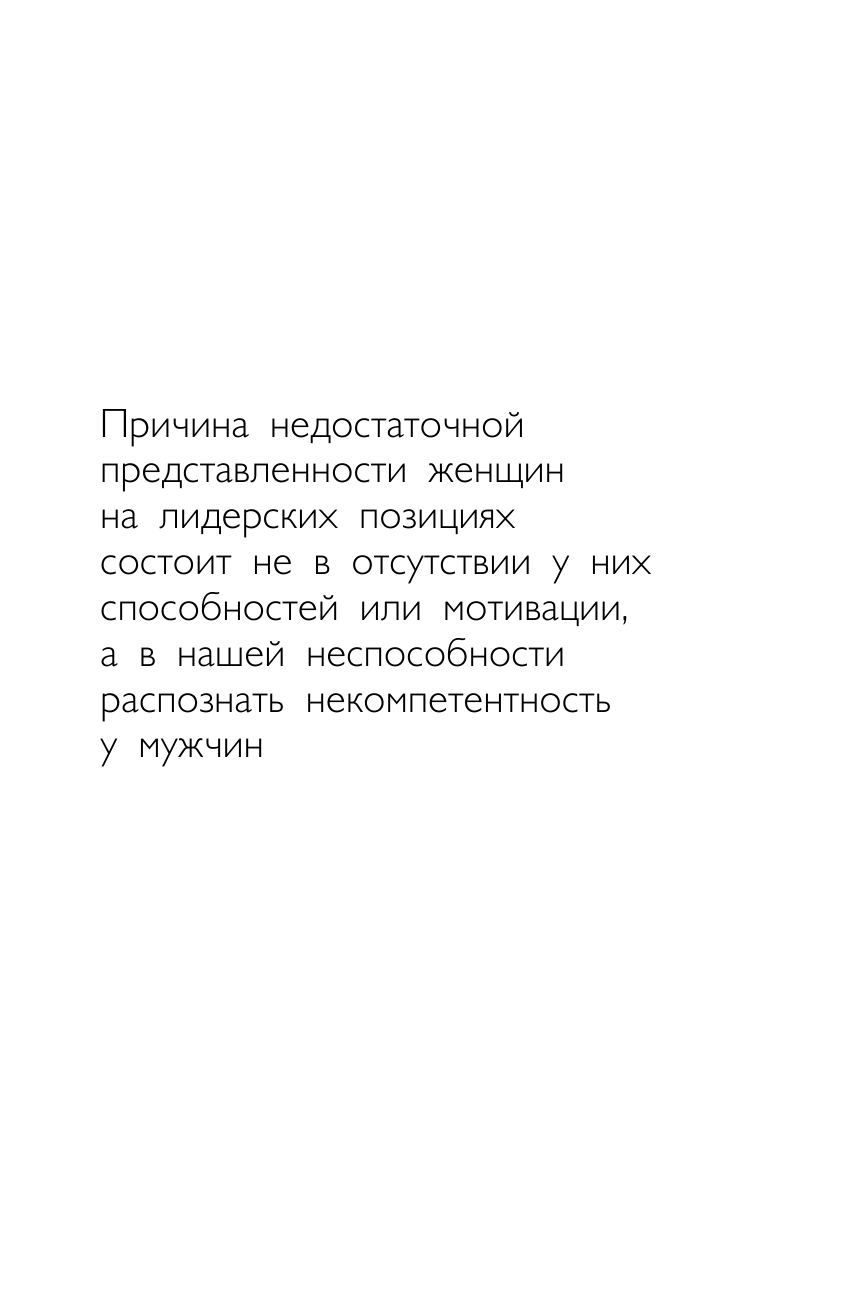 Причина недостаточной представленности женщин на лидерских позициях состоит не в отсутствии у них способностей или мотивации, а в нашей неспособности распознать некомпетентность у мужчин